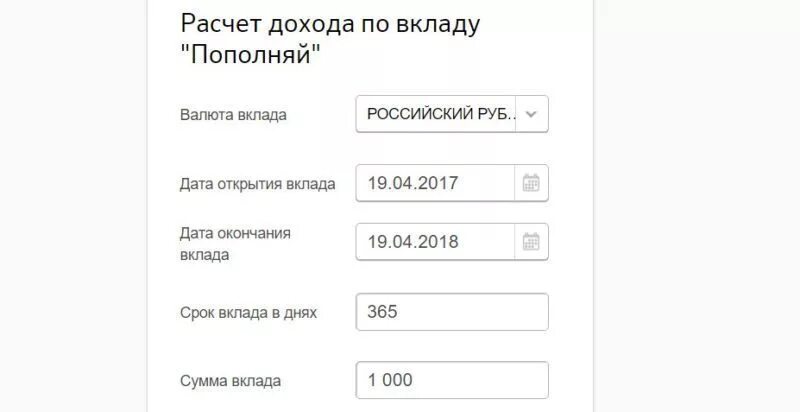 Расчет дохода по вкладу "Пополняй"

Валюта вклада
РОССИЙСКИЙ РУБ..

Дата открытия вклада
19.04.2017

Дата окончания вклада
19.04.2018

Срок вклада в днях
365

Сумма вклада
1 000